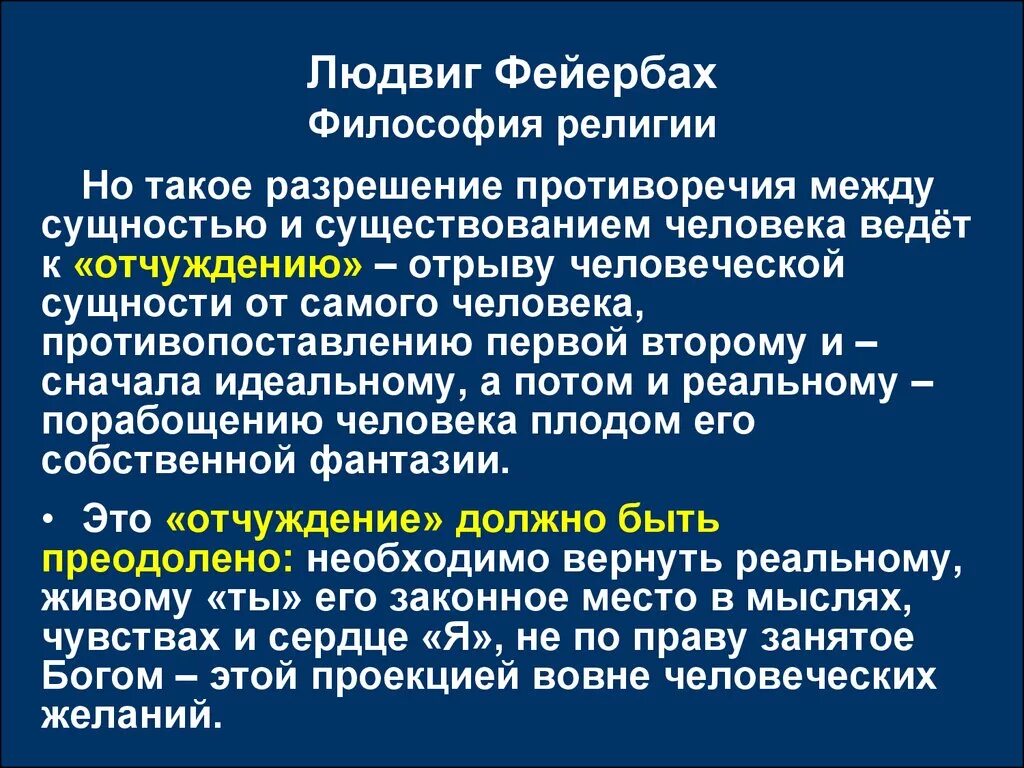 Людвиг Фейербах
Философия религии

Но такое разрешение противоречия между сущностью и существованием человека ведёт к «отчуждению» – отрыву человеческой сущности от самого человека, противопоставлению первой второму и – сначала идеальному, а потом и реальному – порабощению человека плодом его собственной фантазии.

• Это «отчуждение» должно быть преодолено: необходимо вернуть реальному, живому «ты» его законное место в мыслях, чувствах и сердце «Я», не по праву занятое Богом – этой проекцией вовне человеческих желаний.